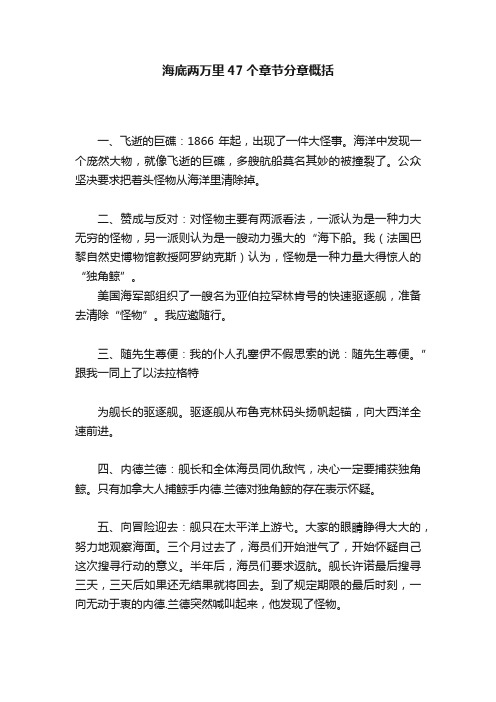 海底两万里 47 个章节分章概括

一、飞逝的巨礁：1866 年起，出现了一件大怪事。海洋中发现一个庞然大物，就像飞逝的巨礁，多艘航船莫名其妙的被撞裂了。公众坚决要求把着头怪物从海洋里清除掉。

二、赞成与反对：对怪物主要有两派看法，一派认为是一种力大无穷的怪物，另一派则认为是一艘动力强大的“海下船。我（法国巴黎自然史博物馆教授阿罗纳克斯）认为，怪物是一种力量大得惊人的“独角鲸”。

美国海军部组织了一艘名为亚伯拉罕林肯号的快速驱逐舰，准备去清除“怪物”。我应邀随行。

三、随先生尊便：我的仆人孔塞伊不假思索的说：随先生尊便。”跟我一同上了以法拉格特

为舰长的驱逐舰。驱逐舰从布鲁克林码头扬帆起锚，向大西洋全速前进。

四、内德兰德：舰长和全体海员同仇敌忾，决心一定要捕获独角鲸。只有加拿大人捕鲸手内德.兰德对独角鲸的存在表示怀疑。

五、向冒险迎去：舰只在太平洋上游弋。大家的眼睛睁得大大的，努力地观察海面。三个月过去了，海员们开始泄气了，开始怀疑自己这次搜寻行动的意义。半年后，海员们要求返航。舰长许诺最后搜寻三天，三天后如果还无结果就将回去。到了规定期限的最后时刻，一向无动于衷的内德.兰德突然喊叫起来，他发现了怪物。